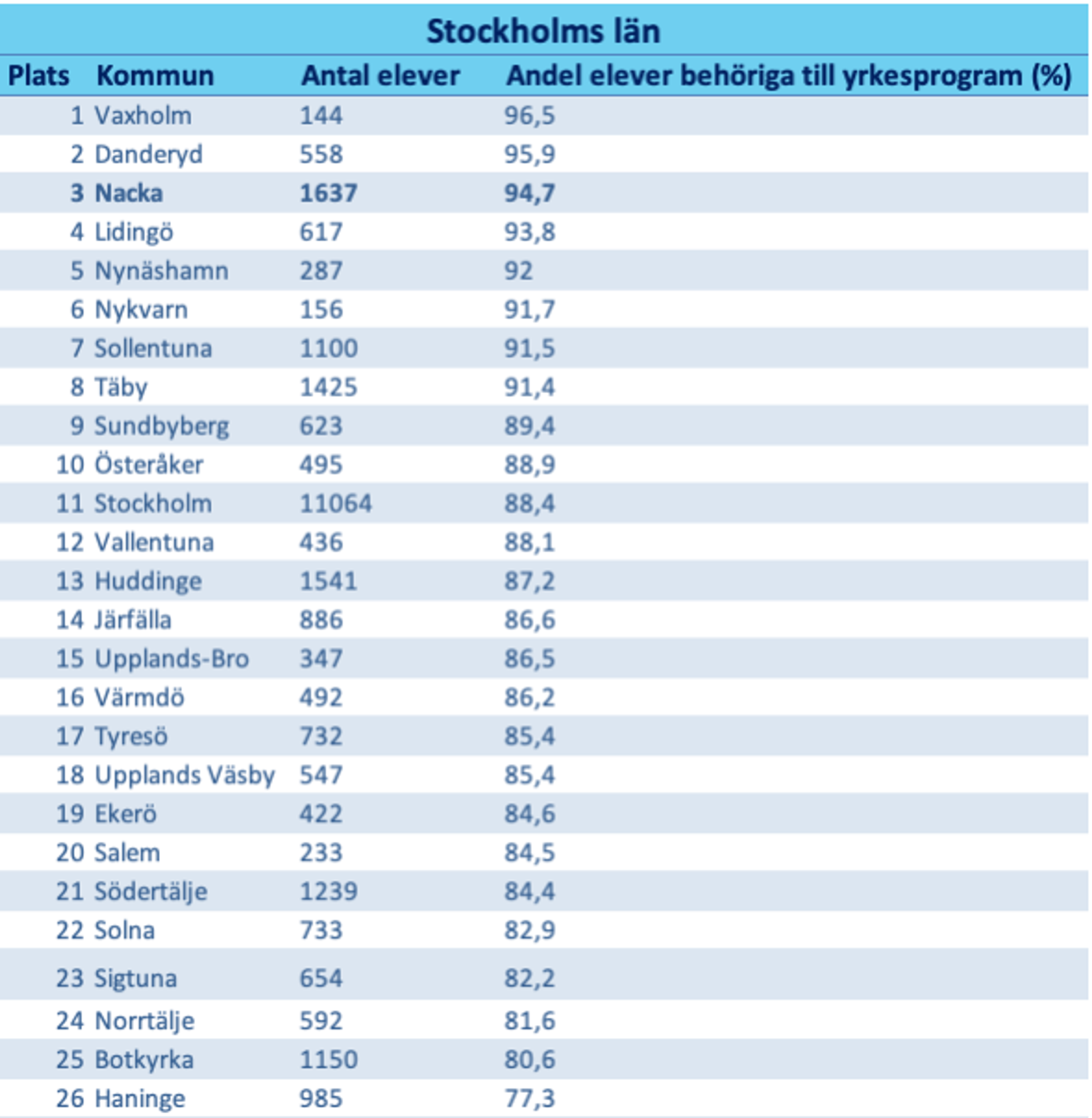 Stockholms län

| Plats | Kommun | Antal elever | Andel elever behöriga till yrkesprogram (%) |
|---|---|---|---|
| 1 | Vaxholm | 144 | 96,5 |
| 2 | Danderyd | 558 | 95,9 |
| 3 | Nacka | 1637 | 94,7 |
| 4 | Lidingö | 617 | 93,8 |
| 5 | Nynäshamn | 287 | 92 |
| 6 | Nykvarn | 156 | 91,7 |
| 7 | Sollentuna | 1100 | 91,5 |
| 8 | Täby | 1425 | 91,4 |
| 9 | Sundbyberg | 623 | 89,4 |
| 10 | Österåker | 495 | 88,9 |
| 11 | Stockholm | 11064 | 88,4 |
| 12 | Vallentuna | 436 | 88,1 |
| 13 | Huddinge | 1541 | 87,2 |
| 14 | Järfälla | 886 | 86,6 |
| 15 | Upplands-Bro | 347 | 86,5 |
| 16 | Värmdö | 492 | 86,2 |
| 17 | Tyresö | 732 | 85,4 |
| 18 | Upplands Väsby | 547 | 85,4 |
| 19 | Ekerö | 422 | 84,6 |
| 20 | Salem | 233 | 84,5 |
| 21 | Södertälje | 1239 | 84,4 |
| 22 | Solna | 733 | 82,9 |
| 23 | Sigtuna | 654 | 82,2 |
| 24 | Norrtälje | 592 | 81,6 |
| 25 | Botkyrka | 1150 | 80,6 |
| 26 | Haninge | 985 | 77,3 |